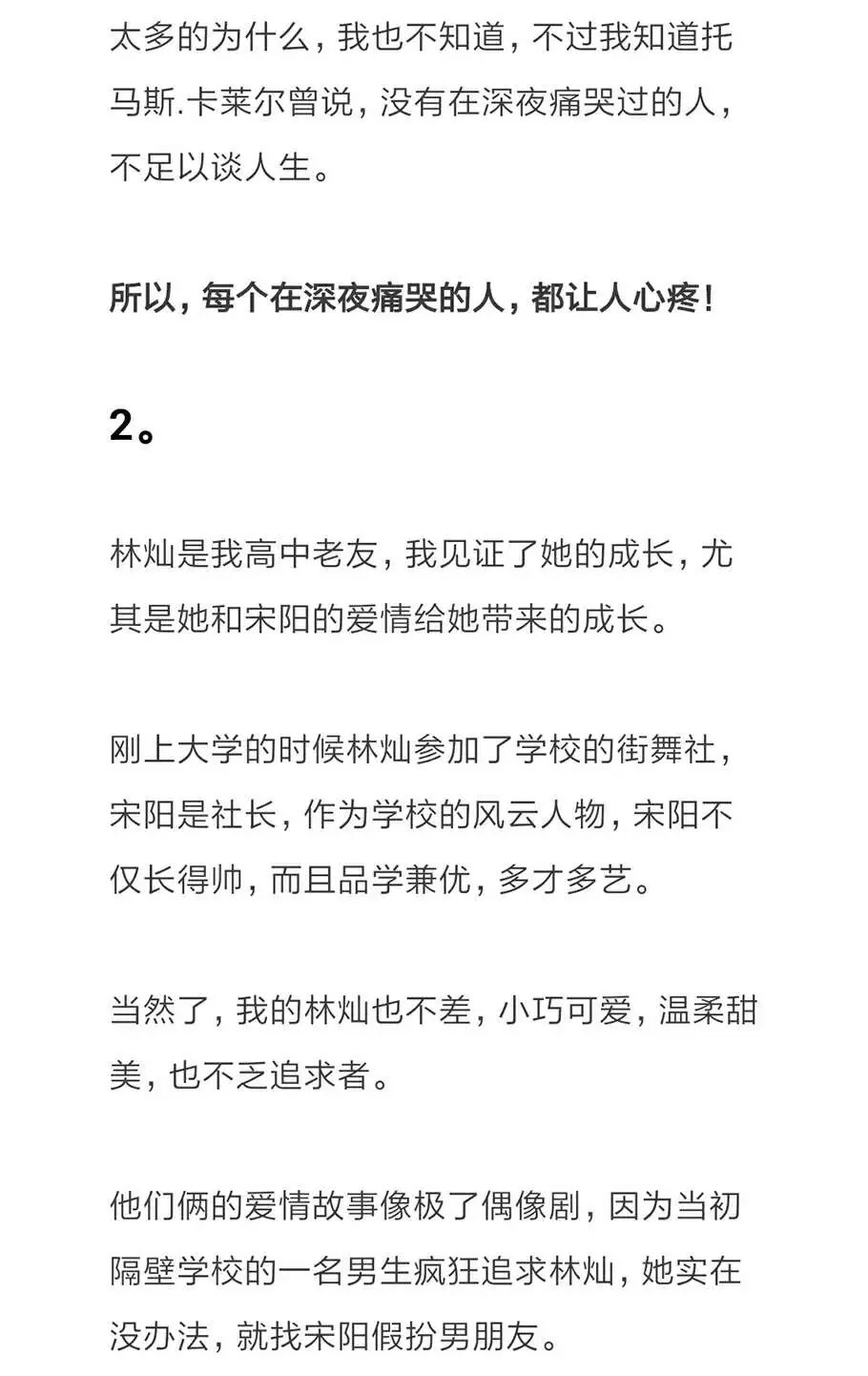 太多的为什么，我也不知道，不过我知道托马斯.卡莱尔曾说，没有在深夜痛哭过的人，不足以谈人生。

所以，每个在深夜痛哭的人，都让人心疼！

2。

林灿是我高中老友，我见证了她的成长，尤其是她和宋阳的爱情给她带来的成长。

刚上大学的时候林灿参加了学校的街舞社，宋阳是社长，作为学校的风云人物，宋阳不仅长得帅，而且品学兼优，多才多艺。

当然了，我的林灿也不差，小巧可爱，温柔甜美，也不乏追求者。

他们俩的爱情故事像极了偶像剧，因为当初隔壁学校的一名男生疯狂追求林灿，她实在没办法，就找宋阳假扮男朋友。